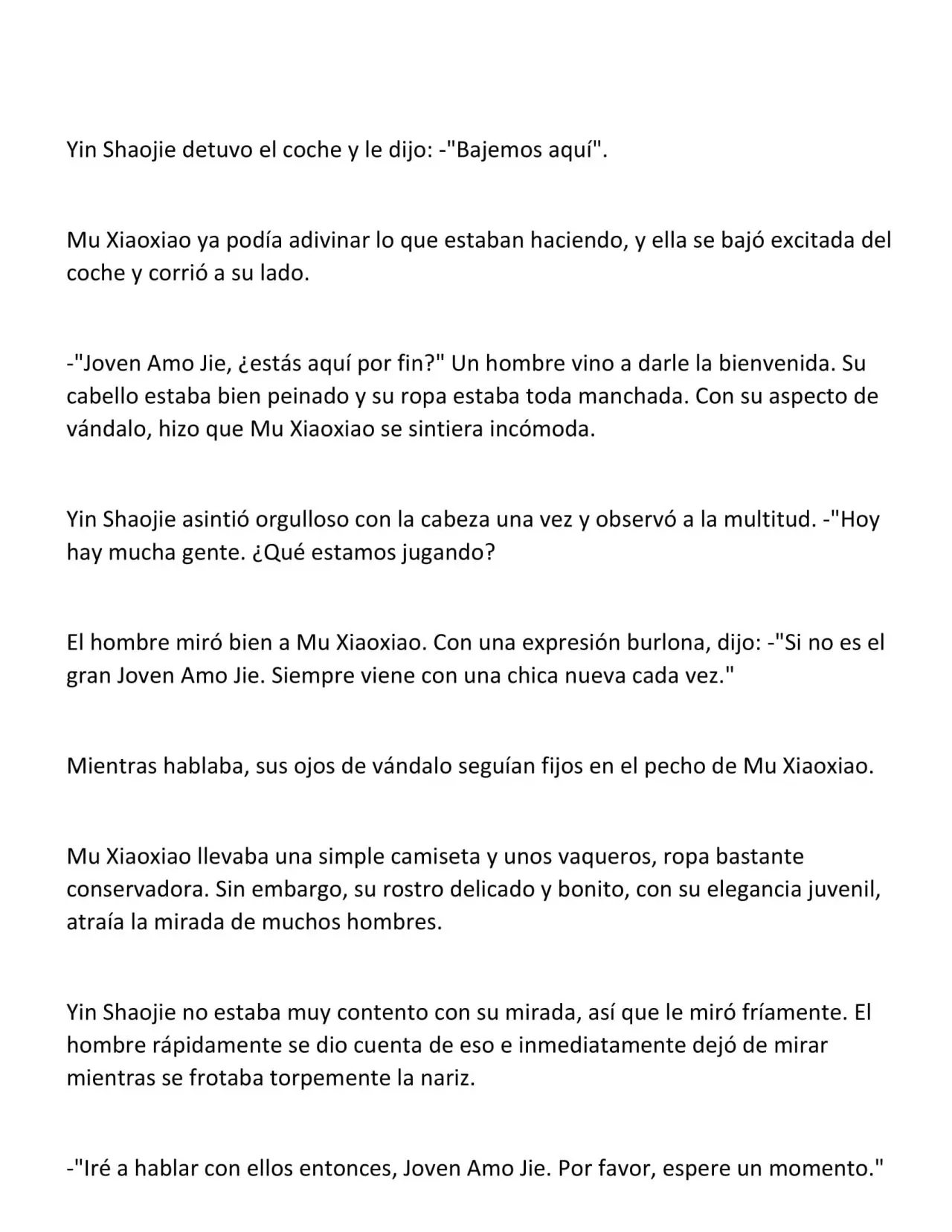 Yin Shaojie detuvo el coche y le dijo: -"Bajemos aquí".

Mu Xiaoxiao ya podía adivinar lo que estaban haciendo, y ella se bajó excitada del coche y corrió a su lado.

-"Joven Amo Jie, ¿estás aquí por fin?" Un hombre vino a darle la bienvenida. Su cabello estaba bien peinado y su ropa estaba toda manchada. Con su aspecto de vándalo, hizo que Mu Xiaoxiao se sintiera incómoda.

Yin Shaojie asintió orgulloso con la cabeza una vez y observó a la multitud. -"Hoy hay mucha gente. ¿Qué estamos jugando?

El hombre miró bien a Mu Xiaoxiao. Con una expresión burlona, dijo: -"Si no es el gran Joven Amo Jie. Siempre viene con una chica nueva cada vez."

Mientras hablaba, sus ojos de vándalo seguían fijos en el pecho de Mu Xiaoxiao.

Mu Xiaoxiao llevaba una simple camiseta y unos vaqueros, ropa bastante conservadora. Sin embargo, su rostro delicado y bonito, con su elegancia juvenil, atraía la mirada de muchos hombres.

Yin Shaojie no estaba muy contento con su mirada, así que le miró fríamente. El hombre rápidamente se dio cuenta de eso e inmediatamente dejó de mirar mientras se frotaba torpemente la nariz.

-"Iré a hablar con ellos entonces, Joven Amo Jie. Por favor, espere un momento."